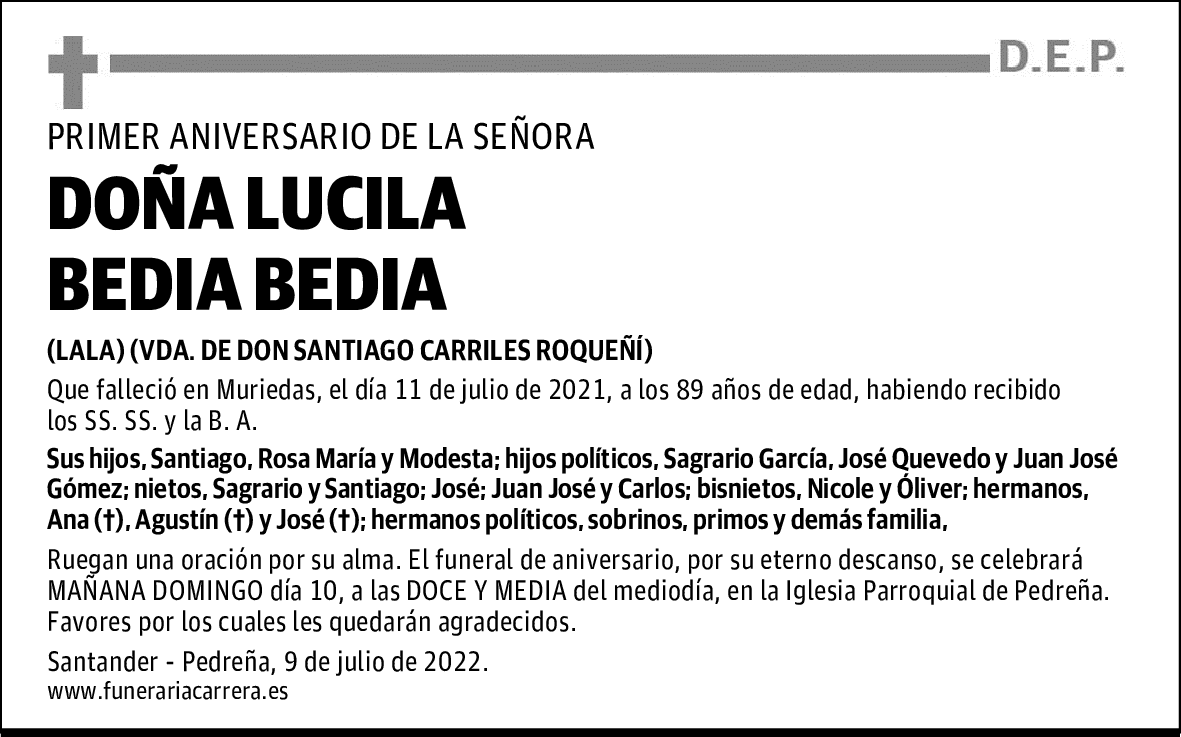 D.E.P.

PRIMER ANIVERSARIO DE LA SEÑORA

DOÑA LUCILA BEDIA BEDIA

(LALA) (VDA. DE DON SANTIAGO CARRILES ROQUEÑÍ)

Que falleció en Muriedas, el día 11 de julio de 2021, a los 89 años de edad, habiendo recibido los SS. SS. y la B. A.

Sus hijos, Santiago, Rosa María y Modesta; hijos políticos, Sagrario García, José Quevedo y Juan José Gómez; nietos, Sagrario y Santiago; José; Juan José y Carlos; bisnietos, Nicole y Óliver; hermanos, Ana (†), Agustín (†) y José (†); hermanos políticos, sobrinos, primos y demás familia,

Ruegan una oración por su alma. El funeral de aniversario, por su eterno descanso, se celebrará MAÑANA DOMINGO día 10, a las DOCE Y MEDIA del mediodía, en la Iglesia Parroquial de Pedreña. Favores por los cuales les quedarán agradecidos.

Santander - Pedreña, 9 de julio de 2022.
www.funerariacarrera.es